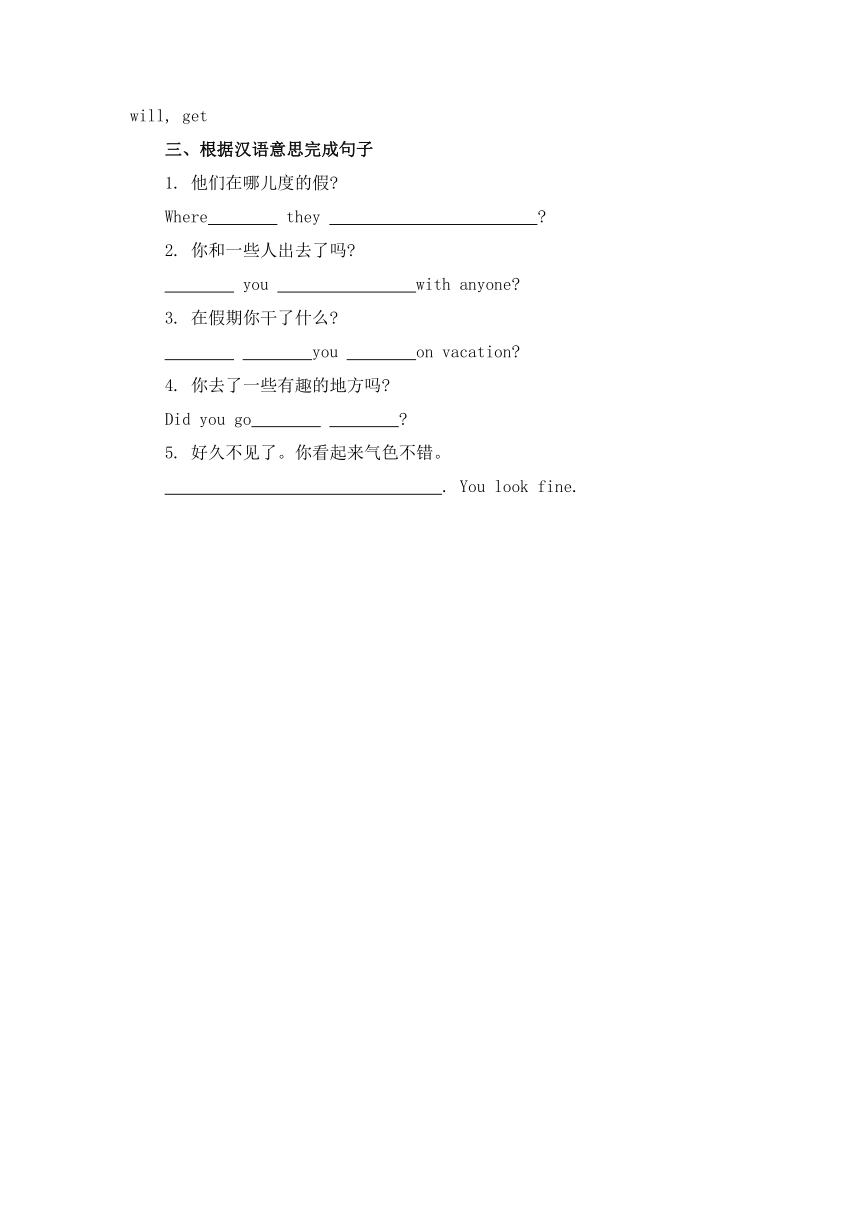 will, get

三、根据汉语意思完成句子

1. 他们在哪儿度的假?

Where________ they ________________________?

2. 你和一些人出去了吗?

________ you ________________with anyone?

3. 在假期你干了什么?

________ ________you ________on vacation?

4. 你去了一些有趣的地方吗?

Did you go________ ________?

5. 好久不见了。你看起来气色不错。

________________________________. You look fine.